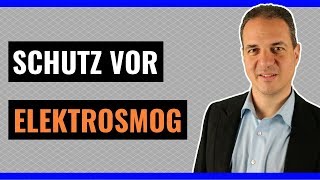 SCHUTZ VOR

ELEKTROSMOG